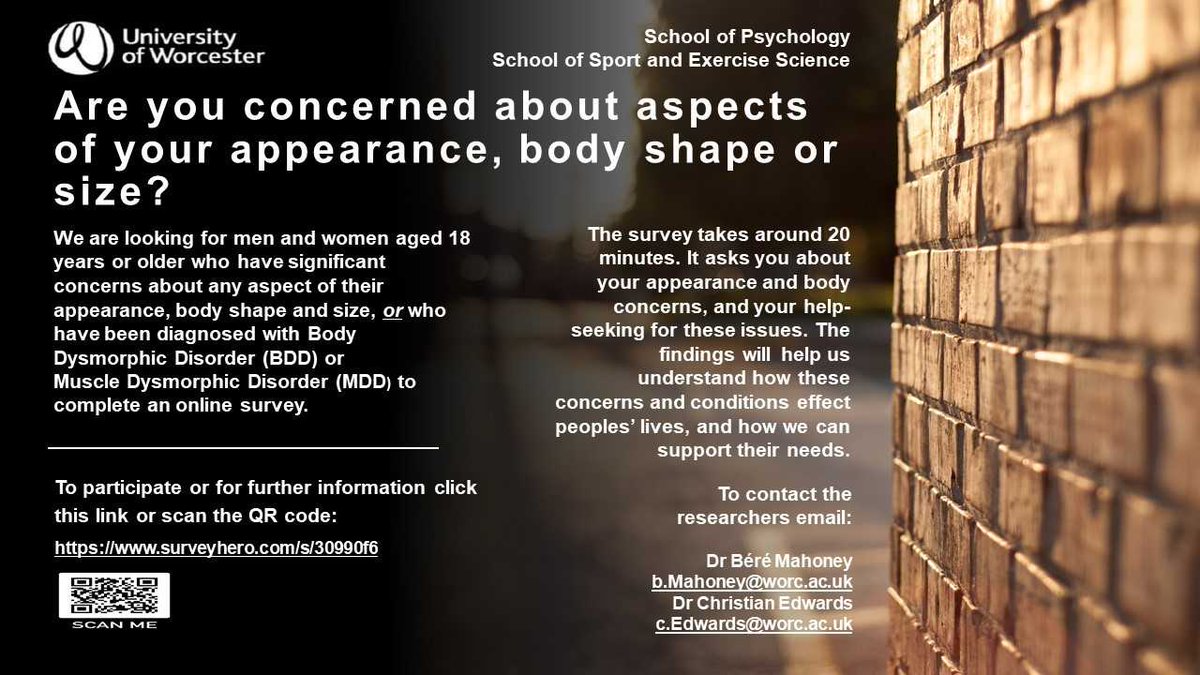 University of Worcester

School of Psychology
School of Sport and Exercise Science

Are you concerned about aspects of your appearance, body shape or size?

We are looking for men and women aged 18 years or older who have significant concerns about any aspect of their appearance, body shape and size, or who have been diagnosed with Body Dysmorphic Disorder (BDD) or Muscle Dysmorphic Disorder (MDD) to complete an online survey.

To participate or for further information click this link or scan the QR code:

https://www.surveyhero.com/s/30990f6

SCAN ME

The survey takes around 20 minutes. It asks you about your appearance and body concerns, and your help-seeking for these issues. The findings will help us understand how these concerns and conditions effect peoples' lives, and how we can support their needs.

To contact the researchers email:

Dr Béré Mahoney
b.Mahoney@worc.ac.uk
Dr Christian Edwards
c.Edwards@worc.ac.uk